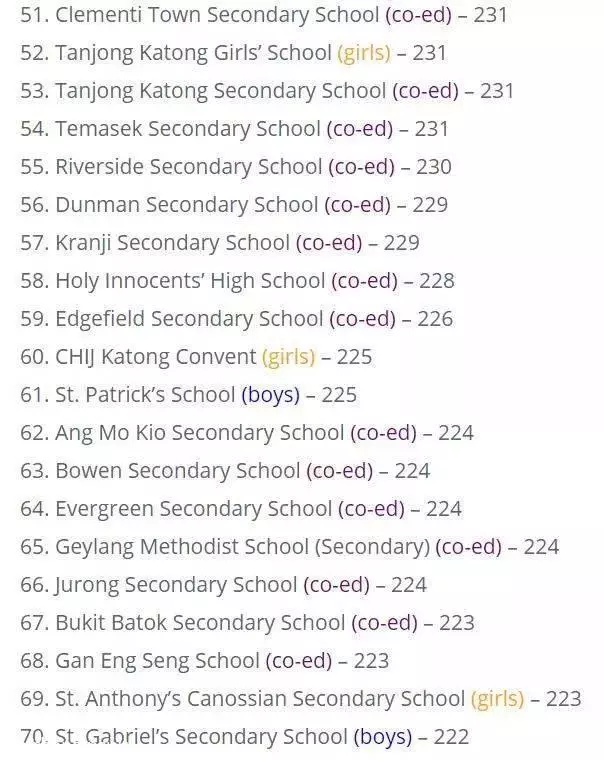 51. Clementi Town Secondary School (co-ed) – 231
52. Tanjong Katong Girls' School (girls) – 231
53. Tanjong Katong Secondary School (co-ed) – 231
54. Temasek Secondary School (co-ed) – 231
55. Riverside Secondary School (co-ed) – 230
56. Dunman Secondary School (co-ed) – 229
57. Kranji Secondary School (co-ed) – 229
58. Holy Innocents' High School (co-ed) – 228
59. Edgefield Secondary School (co-ed) – 226
60. CHIJ Katong Convent (girls) – 225
61. St. Patrick's School (boys) – 225
62. Ang Mo Kio Secondary School (co-ed) – 224
63. Bowen Secondary School (co-ed) – 224
64. Evergreen Secondary School (co-ed) – 224
65. Geylang Methodist School (Secondary) (co-ed) – 224
66. Jurong Secondary School (co-ed) – 224
67. Bukit Batok Secondary School (co-ed) – 223
68. Gan Eng Seng School (co-ed) – 223
69. St. Anthony's Canossian Secondary School (girls) – 223
70. St. Gabriel's Secondary School (boys) – 222